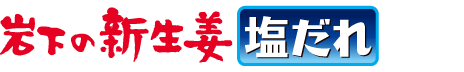 岩下の新生姜 塩だれ